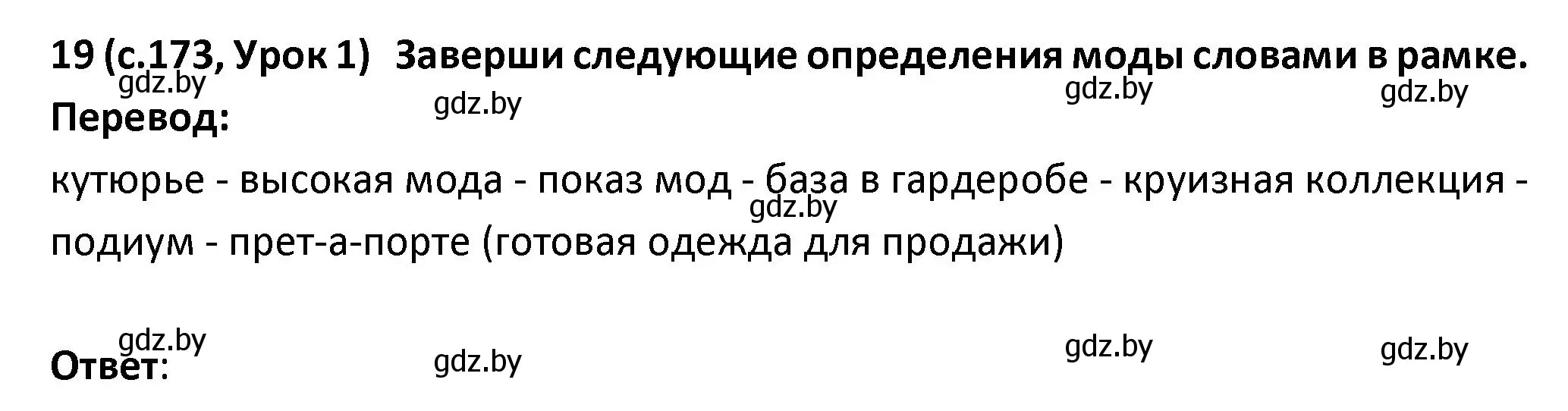 19 (с.173, Урок 1) Заверши следующие определения моды словами в рамке.
gdz.by gdz.by gdz.by gdz.by
Перевод:

кутюрье - высокая мода - показ мод - база в гардеробе - круизная коллекция - подиум - прет-а-порте (готовая одежда для продажи)
gdz.by

gdz.by gdz.by gdz.by gdz.by
Ответ: